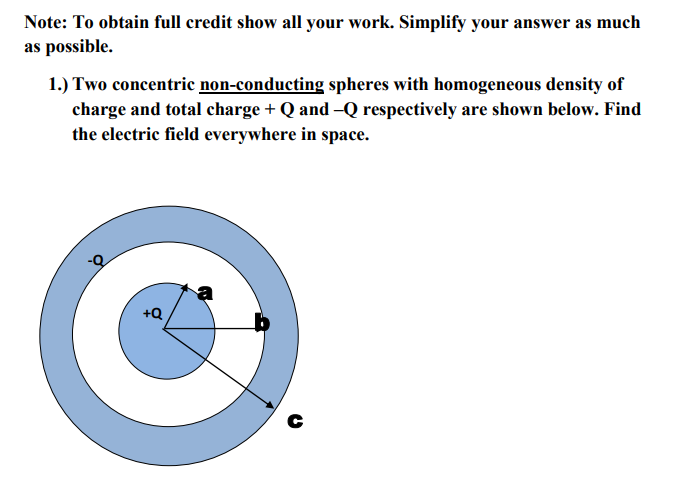 Note: To obtain full credit show all your work. Simplify your answer as much as possible.

1.) Two concentric non-conducting spheres with homogeneous density of charge and total charge + Q and –Q respectively are shown below. Find the electric field everywhere in space.

-Q
+Q
a
b
c